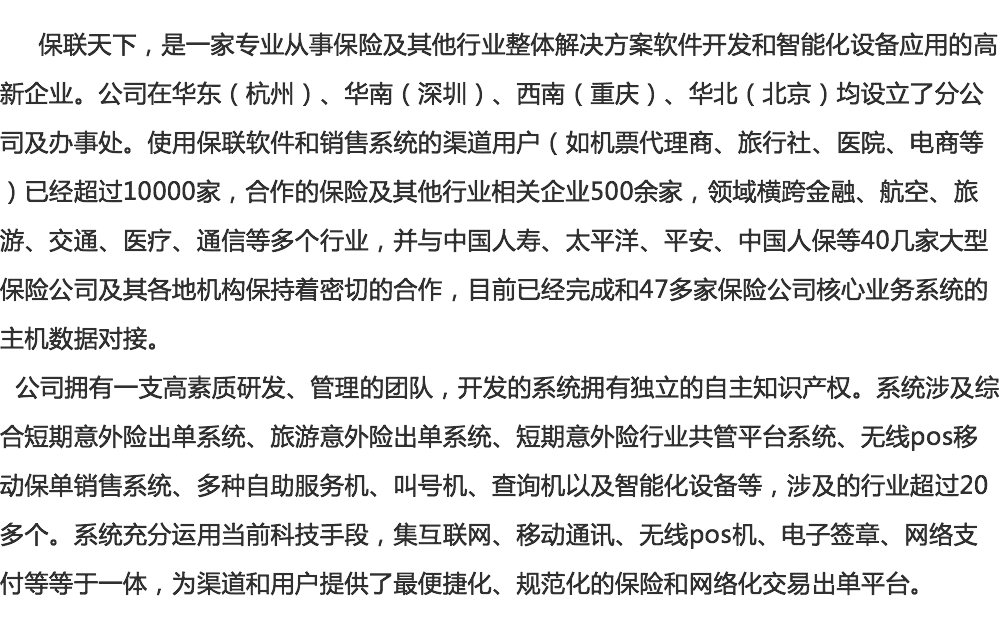 保联天下，是一家专业从事保险及其他行业整体解决方案软件开发和智能化设备应用的高新企业。公司在华东（杭州）、华南（深圳）、西南（重庆）、华北（北京）均设立了分公司及办事处。使用保联软件和销售系统的渠道用户（如机票代理商、旅行社、医院、电商等）已经超过10000家，合作的保险及其他行业相关企业500余家，领域横跨金融、航空、旅游、交通、医疗、通信等多个行业，并与中国人寿、太平洋、平安、中国人保等40几家大型保险公司及其各地机构保持着密切的合作，目前已经完成和47多家保险公司核心业务系统的主机数据对接。

公司拥有一支高素质研发、管理的团队，开发的系统拥有独立的自主知识产权。系统涉及综合短期意外险出单系统、旅游意外险出单系统、短期意外险行业共管平台系统、无线pos移动保单销售系统、多种自助服务机、叫号机、查询机以及智能化设备等，涉及的行业超过20多个。系统充分运用当前科技手段，集互联网、移动通讯、无线pos机、电子签章、网络支付等等于一体，为渠道和用户提供了最便捷化、规范化的保险和网络化交易出单平台。